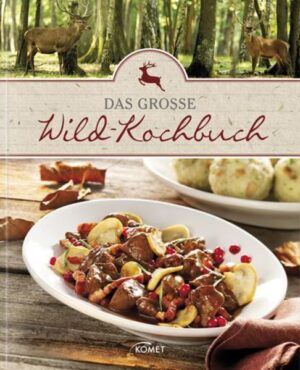 DAS GROSSE
Wild-Kochbuch

KOMET